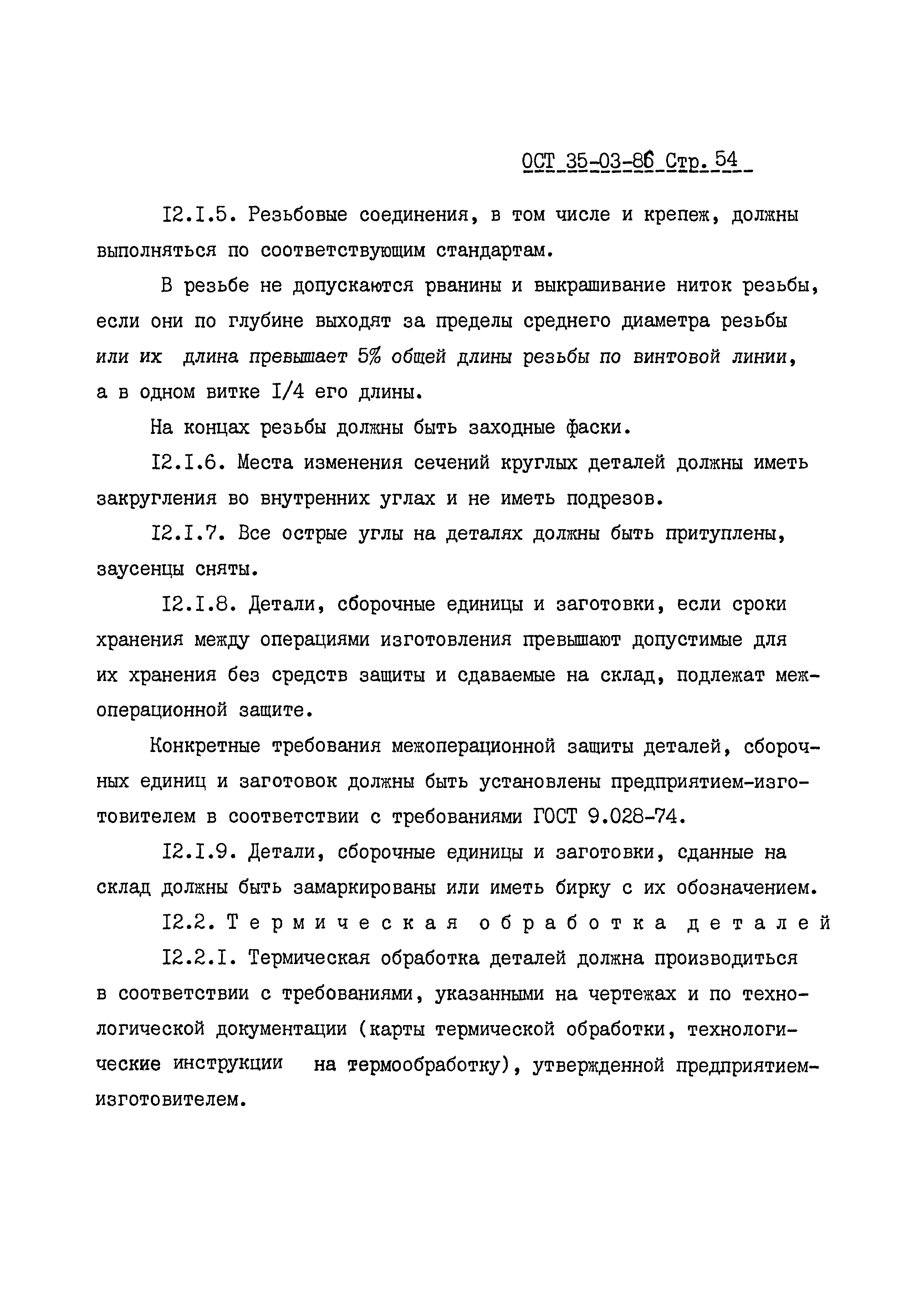 ОСТ 35-03-86 Стр. 54

I2.I.5. Резьбовые соединения, в том числе и крепеж, должны выполняться по соответствующим стандартам.

В резьбе не допускаются рванины и выкрашивание ниток резьбы, если они по глубине выходят за пределы среднего диаметра резьбы или их длина превышает 5% общей длины резьбы по винтовой линии, а в одном витке I/4 его длины.

На концах резьбы должны быть заходные фаски.

I2.I.6. Места изменения сечений круглых деталей должны иметь закругления во внутренних углах и не иметь подрезов.

I2.I.7. Все острые углы на деталях должны быть притуплены, заусенцы сняты.

I2.I.8. Детали, сборочные единицы и заготовки, если сроки хранения между операциями изготовления превышают допустимые для их хранения без средств защиты и сдаваемые на склад, подлежат межоперационной защите.

Конкретные требования межоперационной защиты деталей, сборочных единиц и заготовок должны быть установлены предприятием-изготовителем в соответствии с требованиями ГОСТ 9.028-74.

I2.I.9. Детали, сборочные единицы и заготовки, сданные на склад должны быть замаркированы или иметь бирку с их обозначением.

I2.2. Термическая обработка деталей

I2.2.I. Термическая обработка деталей должна производиться в соответствии с требованиями, указанными на чертежах и по технологической документации (карты термической обработки, технологические инструкции на термообработку), утвержденной предприятием-изготовителем.